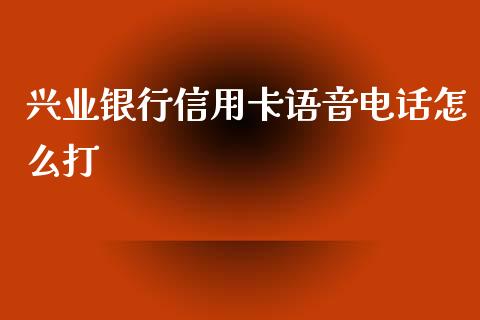 兴业银行信用卡语音电话怎么打